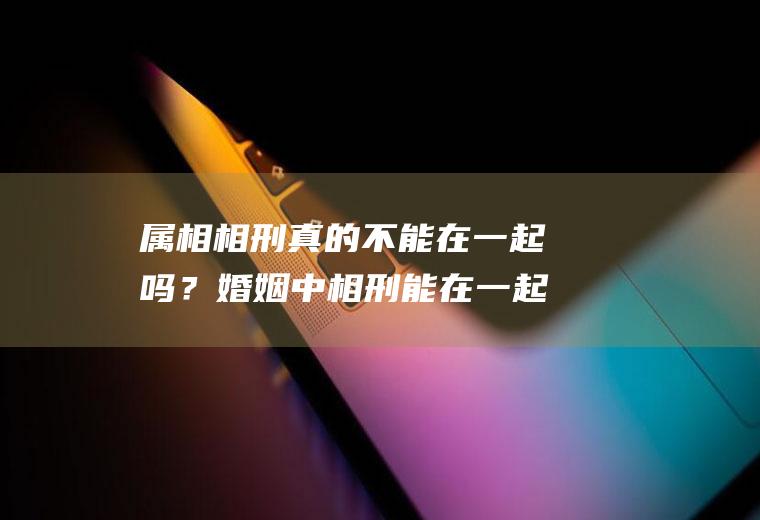 属相相刑真的不能在一起吗？婚姻中相刑能在一起